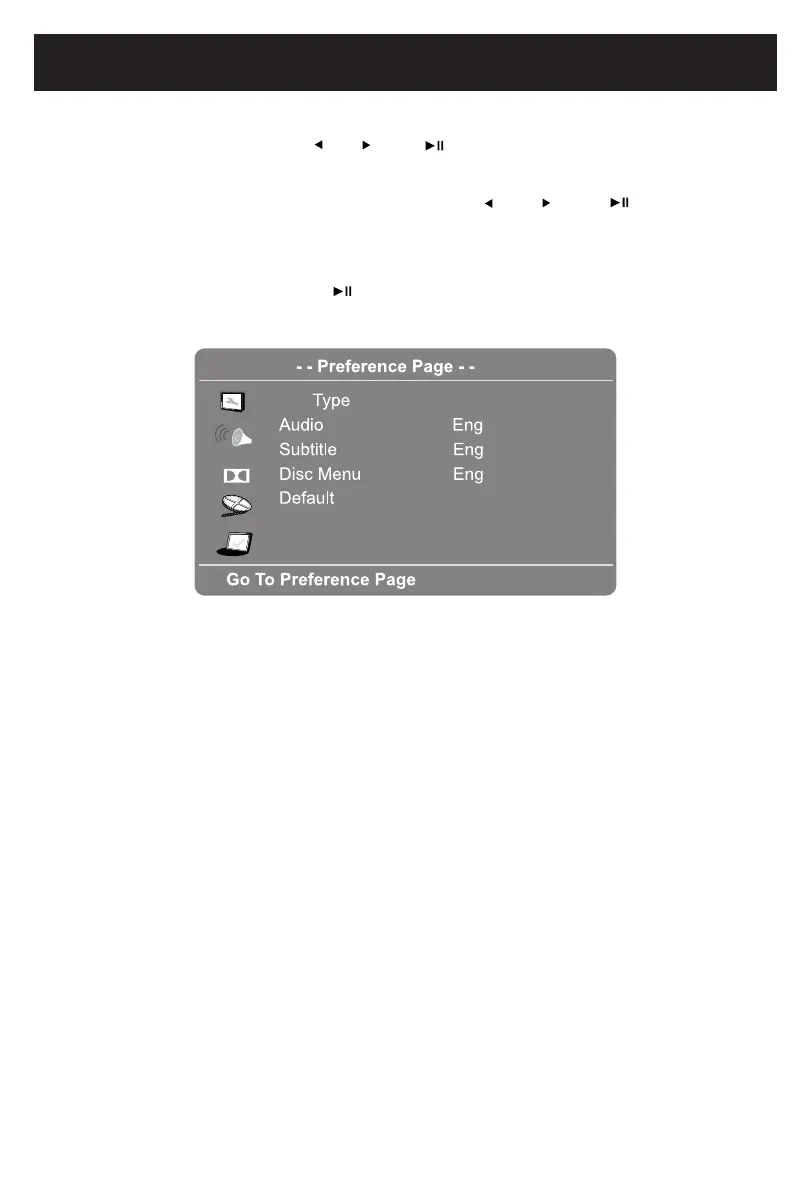 ◄ ► ►II

◄ ► ►II

►II

- - Preference Page - -

Type
Audio Eng
Subtitle Eng
Disc Menu Eng
Default

Go To Preference Page